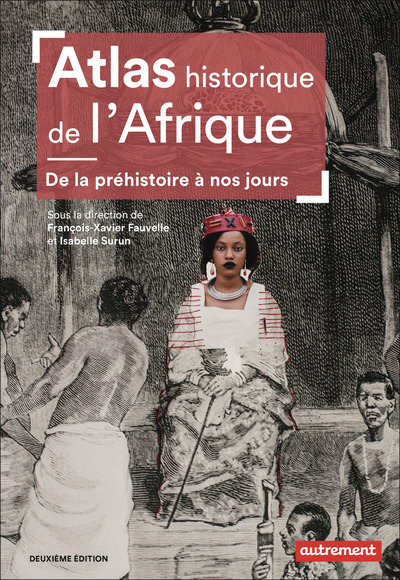 Atlas historique de l'Afrique

De la préhistoire à nos jours

Sous la direction de
François-Xavier Fauvelle
et Isabelle Surun

DEUXIÈME ÉDITION

autrement